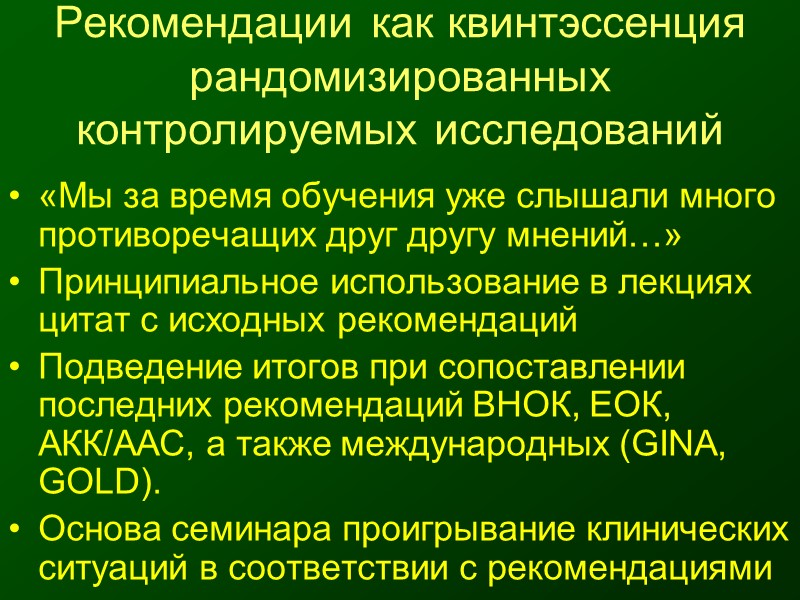 Рекомендации как квинтэссенция рандомизированных контролируемых исследований

• «Мы за время обучения уже слышали много противоречащих друг другу мнений…»
• Принципиальное использование в лекциях цитат с исходных рекомендаций
• Подведение итогов при сопоставлении последних рекомендаций ВНОК, ЕОК, АКК/ААС, а также международных (GINA, GOLD).
• Основа семинара проигрывание клинических ситуаций в соответствии с рекомендациями